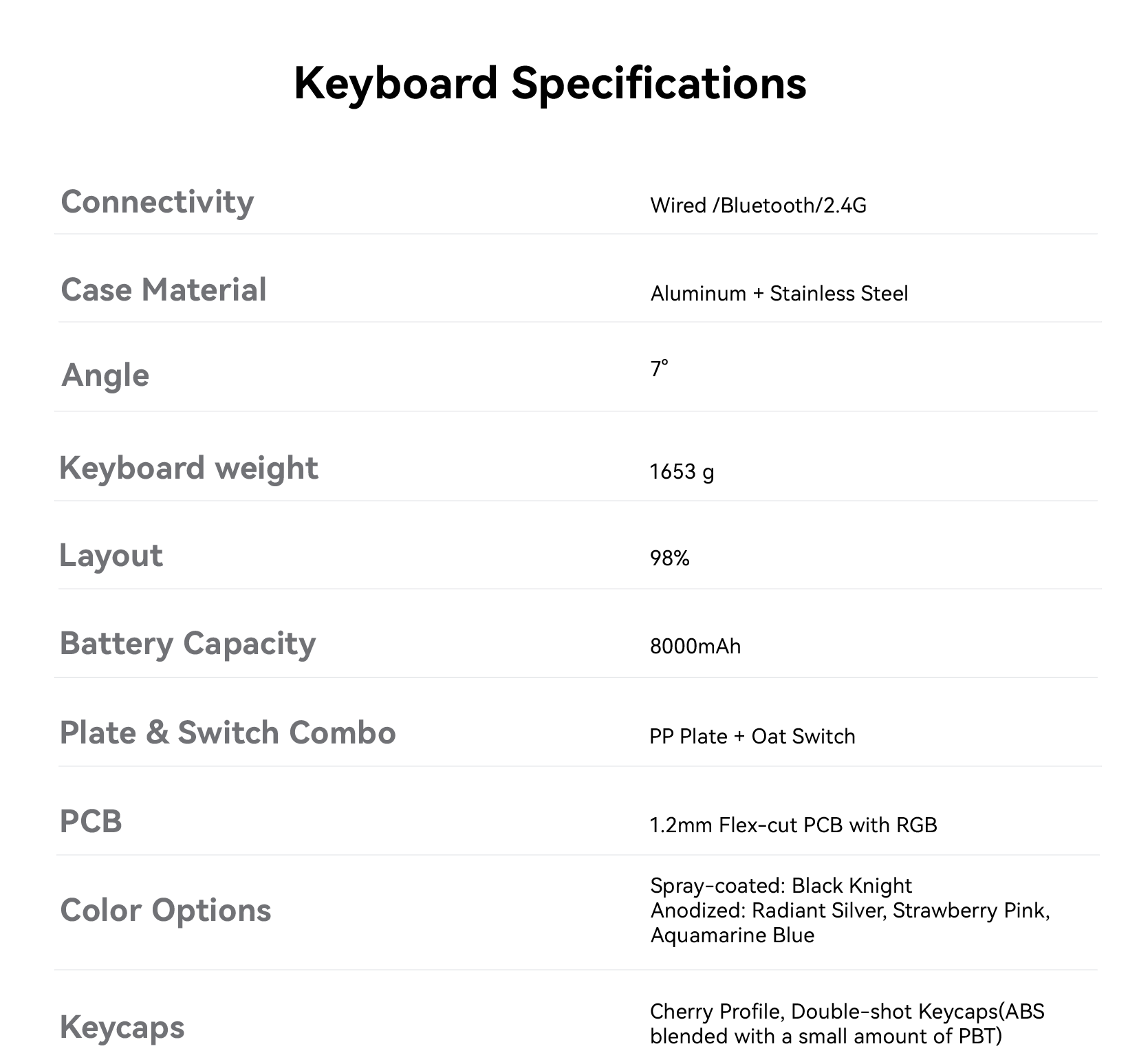 Keyboard Specifications

Connectivity
Wired /Bluetooth/2.4G

Case Material
Aluminum + Stainless Steel

Angle
7°

Keyboard weight
1653 g

Layout
98%

Battery Capacity
8000mAh

Plate & Switch Combo
PP Plate + Oat Switch

PCB
1.2mm Flex-cut PCB with RGB

Color Options
Spray-coated: Black Knight
Anodized: Radiant Silver, Strawberry Pink, Aquamarine Blue

Keycaps
Cherry Profile, Double-shot Keycaps(ABS blended with a small amount of PBT)